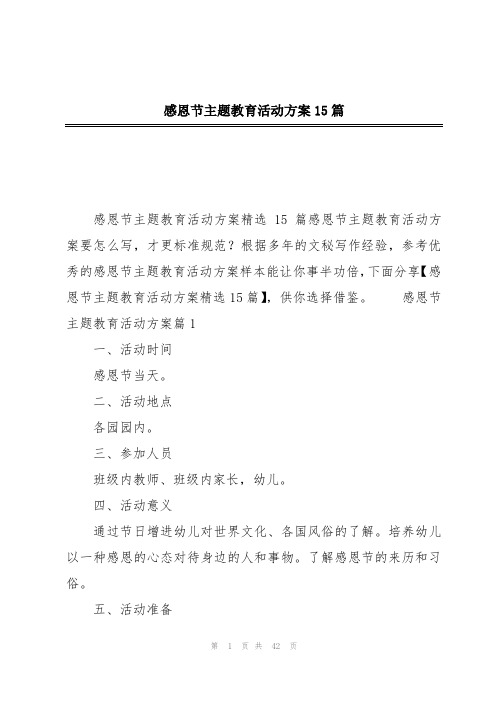 感恩节主题教育活动方案15篇

感恩节主题教育活动方案精选 15 篇感恩节主题教育活动方案要怎么写，才更标准规范？根据多年的文秘写作经验，参考优秀的感恩节主题教育活动方案样本能让你事半功倍，下面分享【感恩节主题教育活动方案精选15篇】，供你选择借鉴。　　感恩节主题教育活动方案篇1

一、活动时间

感恩节当天。

二、活动地点

各园园内。

三、参加人员

班级内教师、班级内家长，幼儿。

四、活动意义

通过节日增进幼儿对世界文化、各国风俗的了解。培养幼儿以一种感恩的心态对待身边的人和事物。了解感恩节的来历和习俗。

五、活动准备

第 1 页 共 42 页